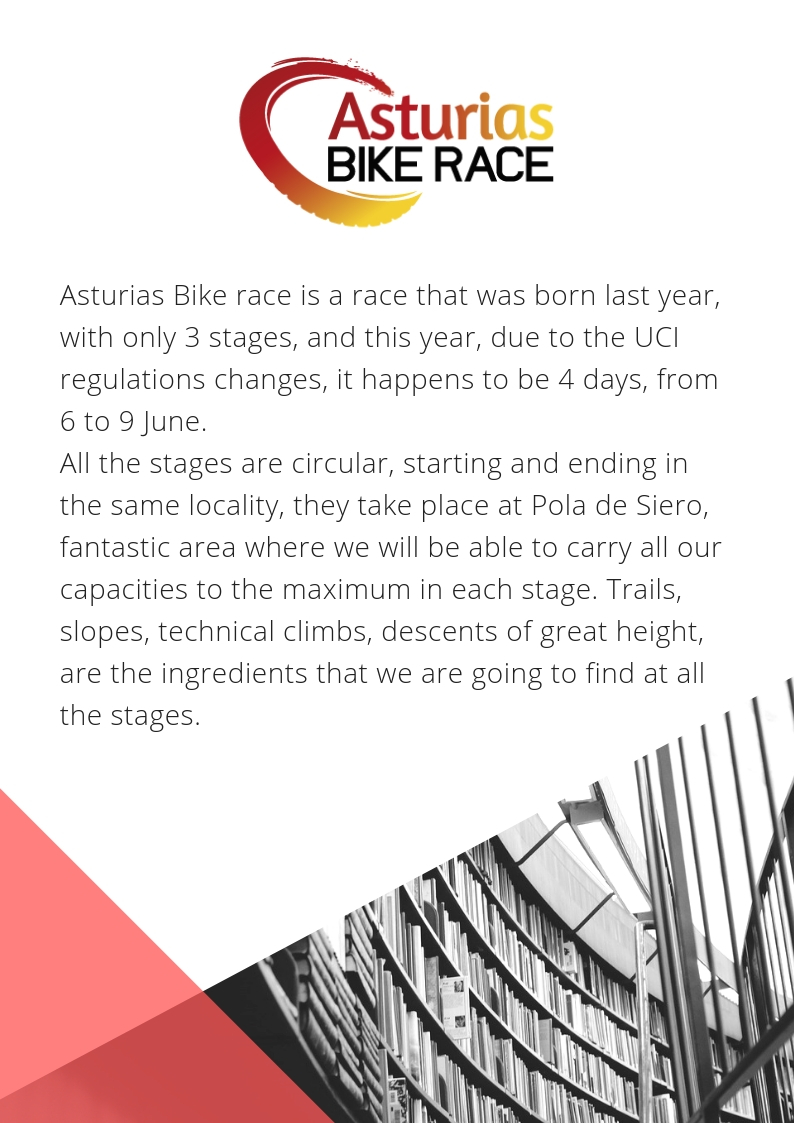 Asturias
BIKE RACE

Asturias Bike race is a race that was born last year, with only 3 stages, and this year, due to the UCI regulations changes, it happens to be 4 days, from 6 to 9 June.

All the stages are circular, starting and ending in the same locality, they take place at Pola de Siero, fantastic area where we will be able to carry all our capacities to the maximum in each stage. Trails, slopes, technical climbs, descents of great height, are the ingredients that we are going to find at all the stages.